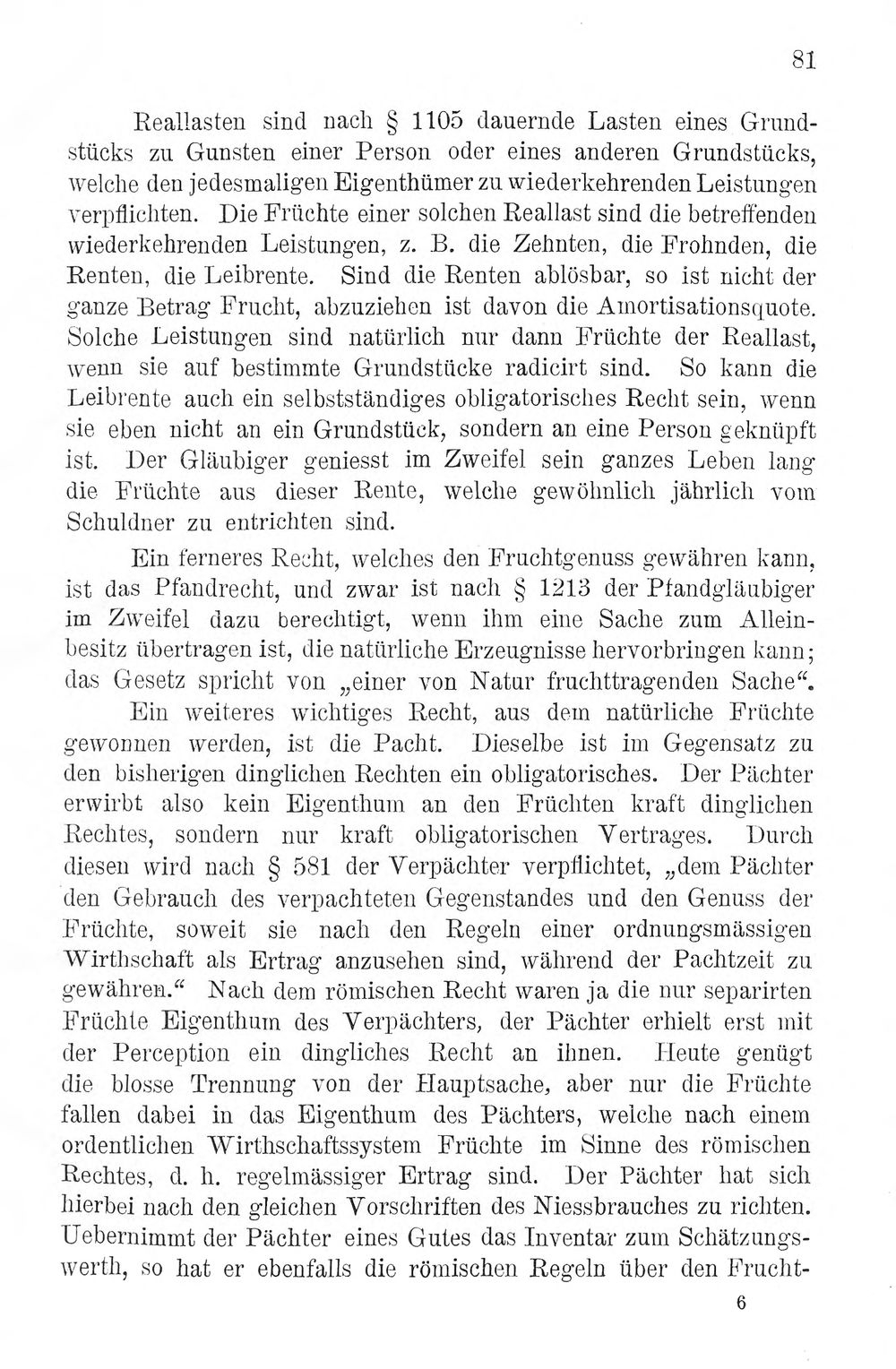 81

Reallasten sind nach § 1105 dauernde Lasten eines Grundstücks zu Gunsten einer Person oder eines anderen Grundstücks, welche den jedesmaligen Eigenthümer zu wiederkehrenden Leistungen verpflichten. Die Früchte einer solchen Reallast sind die betreffenden wiederkehrenden Leistungen, z. B. die Zehnten, die Frohnden, die Renten, die Leibrente. Sind die Renten ablösbar, so ist nicht der ganze Betrag Frucht, abzuziehen ist davon die Amortisationsquote. Solche Leistungen sind natürlich nur dann Früchte der Reallast, wenn sie auf bestimmte Grundstücke radicirt sind. So kann die Leibrente auch ein selbstständiges obligatorisches Recht sein, wenn sie eben nicht an ein Grundstück, sondern an eine Person geknüpft ist. Der Gläubiger geniesst im Zweifel sein ganzes Leben lang die Früchte aus dieser Rente, welche gewöhnlich jährlich vom Schuldner zu entrichten sind.

Ein ferneres Recht, welches den Fruchtgenuss gewähren kann, ist das Pfandrecht, und zwar ist nach § 1213 der Pfandgläubiger im Zweifel dazu berechtigt, wenn ihm eine Sache zum Alleinbesitz übertragen ist, die natürliche Erzeugnisse hervorbringen kann; das Gesetz spricht von „einer von Natur fruchttragenden Sache“.

Ein weiteres wichtiges Recht, aus dem natürliche Früchte gewonnen werden, ist die Pacht. Dieselbe ist im Gegensatz zu den bisherigen dinglichen Rechten ein obligatorisches. Der Pächter erwirbt also kein Eigenthum an den Früchten kraft dinglichen Rechtes, sondern nur kraft obligatorischen Vertrages. Durch diesen wird nach § 581 der Verpächter verpflichtet, „dem Pächter den Gebrauch des verpachteten Gegenstandes und den Genuss der Früchte, soweit sie nach den Regeln einer ordnungsmässigen Wirthschaft als Ertrag anzusehen sind, während der Pachtzeit zu gewähren.“ Nach dem römischen Recht waren ja die nur separirten Früchte Eigenthum des Verpächters, der Pächter erhielt erst mit der Perception ein dingliches Recht an ihnen. Heute genügt die blosse Trennung von der Hauptsache, aber nur die Früchte fallen dabei in das Eigenthum des Pächters, welche nach einem ordentlichen Wirthschaftssystem Früchte im Sinne des römischen Rechtes, d. h. regelmässiger Ertrag sind. Der Pächter hat sich hierbei nach den gleichen Vorschriften des Niessbrauches zu richten. Uebernimmt der Pächter eines Gutes das Inventar zum Schätzungswerth, so hat er ebenfalls die römischen Regeln über den Frucht-

6